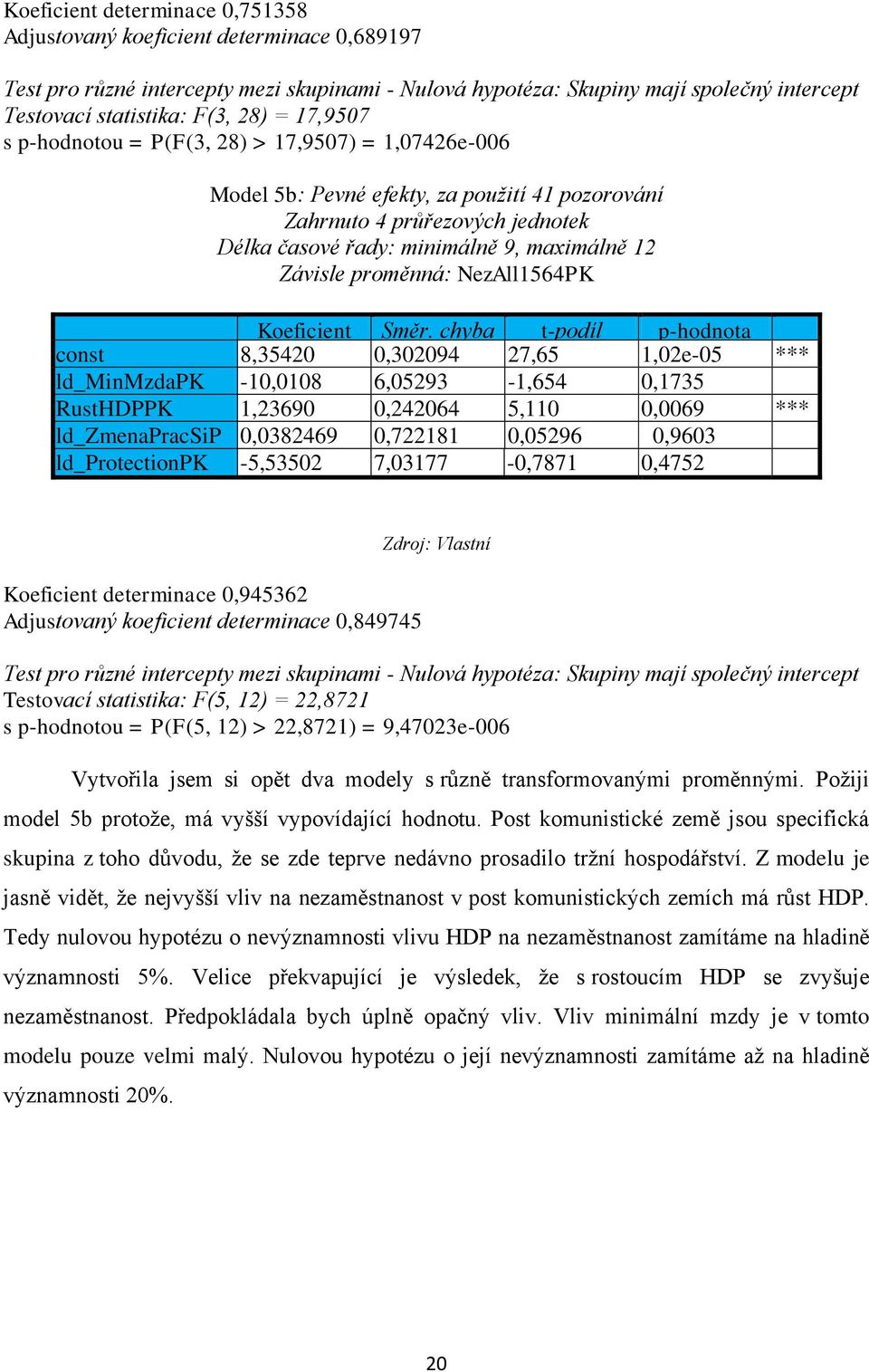 Koeficient determinace 0,751358
Adjustovaný koeficient determinace 0,689197

Test pro různé intercepty mezi skupinami - Nulová hypotéza: Skupiny mají společný intercept
Testovací statistika: F(3, 28) = 17,9507
s p-hodnotou = P(F(3, 28) > 17,9507) = 1,07426e-006

Model 5b: Pevné efekty, za použití 41 pozorování
Zahrnuto 4 průřezových jednotek
Délka časové řady: minimálně 9, maximálně 12
Závisle proměnná: NezAll1564PK

| | Koeficient | Směr. chyba | t-podíl | p-hodnota | |
|---|---|---|---|---|---|
| const | 8,35420 | 0,302094 | 27,65 | 1,02e-05 | *** |
| ld_MinMzdaPK | -10,0108 | 6,05293 | -1,654 | 0,1735 | |
| RustHDPPK | 1,23690 | 0,242064 | 5,110 | 0,0069 | *** |
| ld_ZmenaPracSiP | 0,0382469 | 0,722181 | 0,05296 | 0,9603 | |
| ld_ProtectionPK | -5,53502 | 7,03177 | -0,7871 | 0,4752 | |

Zdroj: Vlastní

Koeficient determinace 0,945362
Adjustovaný koeficient determinace 0,849745

Test pro různé intercepty mezi skupinami - Nulová hypotéza: Skupiny mají společný intercept
Testovací statistika: F(5, 12) = 22,8721
s p-hodnotou = P(F(5, 12) > 22,8721) = 9,47023e-006

Vytvořila jsem si opět dva modely s různě transformovanými proměnnými. Požiji model 5b protože, má vyšší vypovídající hodnotu. Post komunistické země jsou specifická skupina z toho důvodu, že se zde teprve nedávno prosadilo tržní hospodářství. Z modelu je jasně vidět, že nejvyšší vliv na nezaměstnanost v post komunistických zemích má růst HDP. Tedy nulovou hypotézu o nevýznamnosti vlivu HDP na nezaměstnanost zamítáme na hladině významnosti 5%. Velice překvapující je výsledek, že s rostoucím HDP se zvyšuje nezaměstnanost. Předpokládala bych úplně opačný vliv. Vliv minimální mzdy je v tomto modelu pouze velmi malý. Nulovou hypotézu o její nevýznamnosti zamítáme až na hladině významnosti 20%.

20